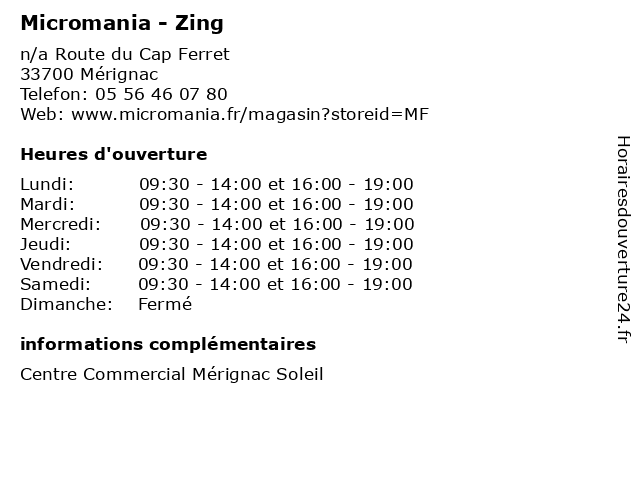 Micromania - Zing

n/a Route du Cap Ferret
33700 Mérignac
Telefon: 05 56 46 07 80
Web: www.micromania.fr/magasin?storeid=MF

Heures d'ouverture

Lundi: 09:30 - 14:00 et 16:00 - 19:00
Mardi: 09:30 - 14:00 et 16:00 - 19:00
Mercredi: 09:30 - 14:00 et 16:00 - 19:00
Jeudi: 09:30 - 14:00 et 16:00 - 19:00
Vendredi: 09:30 - 14:00 et 16:00 - 19:00
Samedi: 09:30 - 14:00 et 16:00 - 19:00
Dimanche: Fermé

informations complémentaires

Centre Commercial Mérignac Soleil

Horairesdouverture24.fr